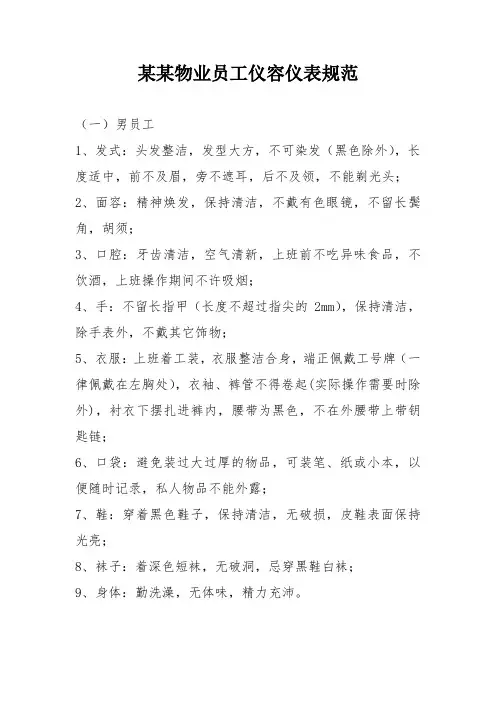 某某物业员工仪容仪表规范

（一）男员工

1、发式：头发整洁，发型大方，不可染发（黑色除外），长度适中，前不及眉，旁不遮耳，后不及领，不能剃光头；

2、面容：精神焕发，保持清洁，不戴有色眼镜，不留长鬓角，胡须；

3、口腔：牙齿清洁，空气清新，上班前不吃异味食品，不饮酒，上班操作期间不许吸烟；

4、手：不留长指甲（长度不超过指尖的 2mm），保持清洁，除手表外，不戴其它饰物；

5、衣服：上班着工装，衣服整洁合身，端正佩戴工号牌（一律佩戴在左胸处），衣袖、裤管不得卷起(实际操作需要时除外)，衬衣下摆扎进裤内，腰带为黑色，不在外腰带上带钥匙链；

6、口袋：避免装过大过厚的物品，可装笔、纸或小本，以便随时记录，私人物品不能外露；

7、鞋：穿着黑色鞋子，保持清洁，无破损，皮鞋表面保持光亮；

8、袜子：着深色短袜，无破洞，忌穿黑鞋白袜；

9、身体：勤洗澡，无体味，精力充沛。